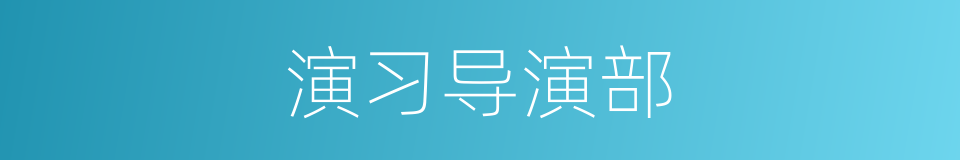 演习导演部